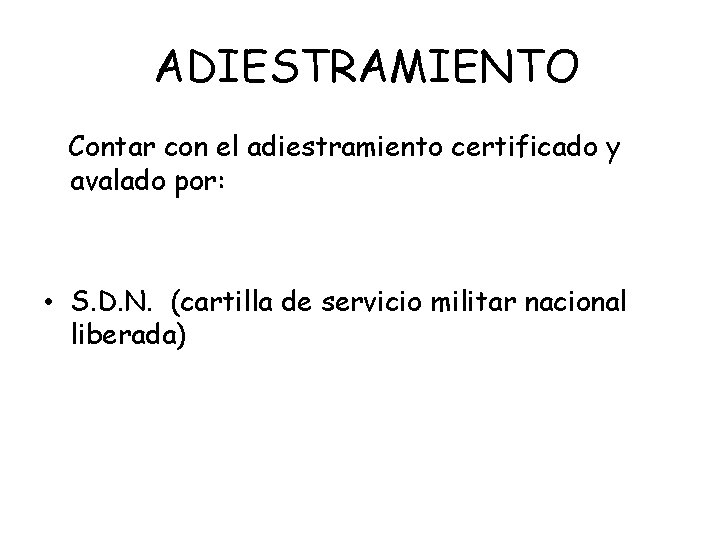 ADIESTRAMIENTO

Contar con el adiestramiento certificado y avalado por:

• S.D.N. (cartilla de servicio militar nacional liberada)